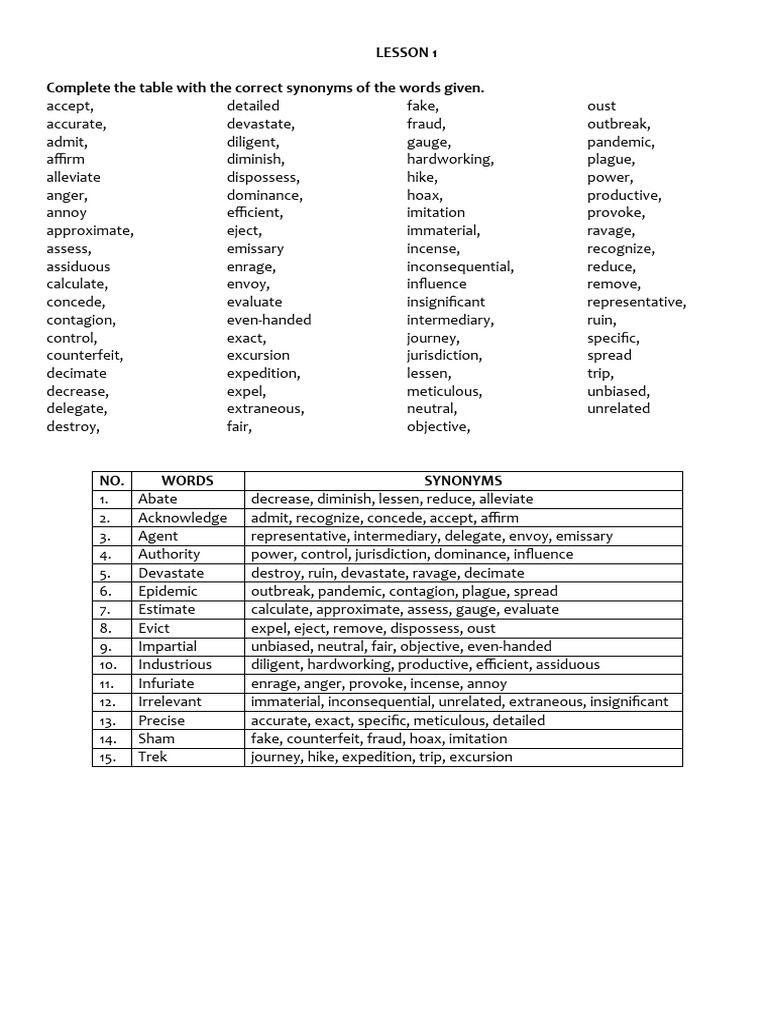 LESSON 1

Complete the table with the correct synonyms of the words given.

accept,
accurate,
admit,
affirm
alleviate
anger,
annoy
approximate,
assess,
assiduous
calculate,
concede,
contagion,
control,
counterfeit,
decimate
decrease,
delegate,
destroy,

detailed
devastate,
diligent,
diminish,
dispossess,
dominance,
efficient,
eject,
emissary
enrage,
envoy,
evaluate
even-handed
exact,
excursion
expedition,
expel,
extraneous,
fair,

fake,
fraud,
gauge,
hardworking,
hike,
hoax,
imitation
immaterial,
incense,
inconsequential,
influence
insignificant
intermediary,
journey,
jurisdiction,
lessen,
meticulous,
neutral,
objective,

oust
outbreak,
pandemic,
plague,
power,
productive,
provoke,
ravage,
recognize,
reduce,
remove,
representative,
ruin,
specific,
spread
trip,
unbiased,
unrelated

| NO. | WORDS | SYNONYMS |
|---|---|---|
| 1. | Abate | decrease, diminish, lessen, reduce, alleviate |
| 2. | Acknowledge | admit, recognize, concede, accept, affirm |
| 3. | Agent | representative, intermediary, delegate, envoy, emissary |
| 4. | Authority | power, control, jurisdiction, dominance, influence |
| 5. | Devastate | destroy, ruin, devastate, ravage, decimate |
| 6. | Epidemic | outbreak, pandemic, contagion, plague, spread |
| 7. | Estimate | calculate, approximate, assess, gauge, evaluate |
| 8. | Evict | expel, eject, remove, dispossess, oust |
| 9. | Impartial | unbiased, neutral, fair, objective, even-handed |
| 10. | Industrious | diligent, hardworking, productive, efficient, assiduous |
| 11. | Infuriate | enrage, anger, provoke, incense, annoy |
| 12. | Irrelevant | immaterial, inconsequential, unrelated, extraneous, insignificant |
| 13. | Precise | accurate, exact, specific, meticulous, detailed |
| 14. | Sham | fake, counterfeit, fraud, hoax, imitation |
| 15. | Trek | journey, hike, expedition, trip, excursion |